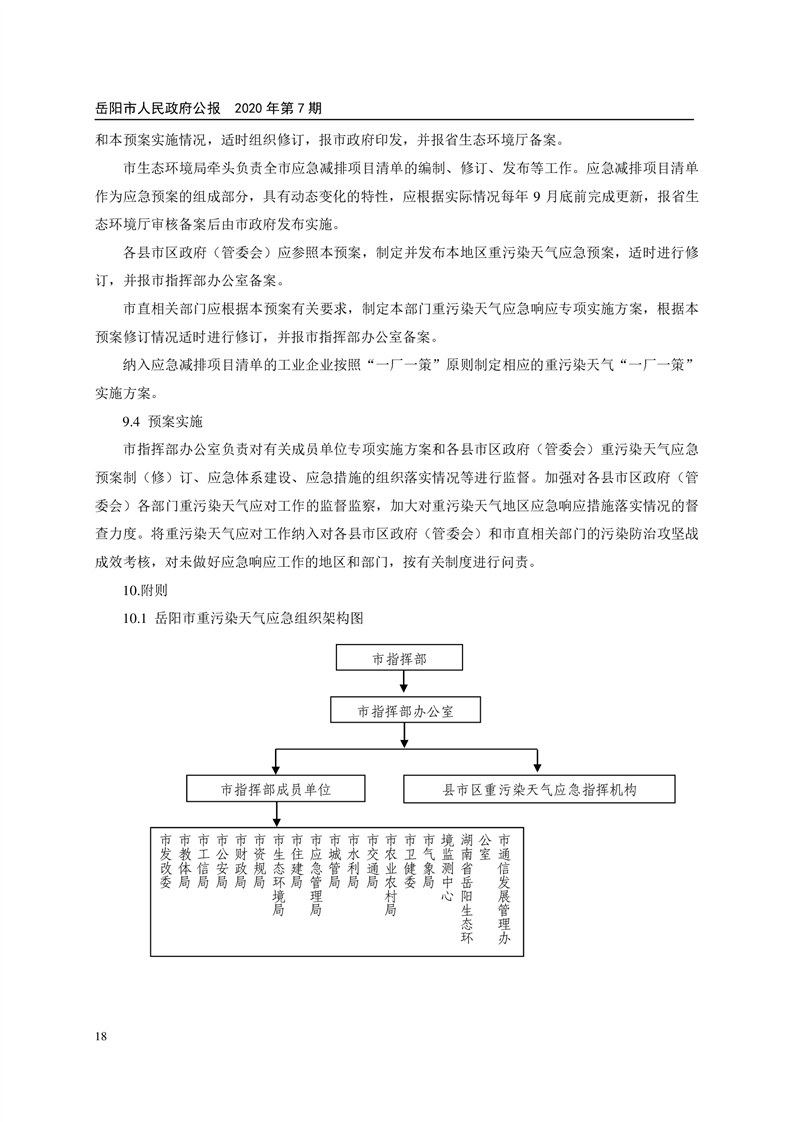 岳阳市人民政府公报　2020 年第 7 期

和本预案实施情况，适时组织修订，报市政府印发，并报省生态环境厅备案。

市生态环境局牵头负责全市应急减排项目清单的编制、修订、发布等工作。应急减排项目清单作为应急预案的组成部分，具有动态变化的特性，应根据实际情况每年 9 月底前完成更新，报省生态环境厅审核备案后由市政府发布实施。

各县市区政府（管委会）应参照本预案，制定并发布本地区重污染天气应急预案，适时进行修订，并报市指挥部办公室备案。

市直相关部门应根据本预案有关要求，制定本部门重污染天气应急响应专项实施方案，根据本预案修订情况适时进行修订，并报市指挥部办公室备案。

纳入应急减排项目清单的工业企业按照“一厂一策”原则制定相应的重污染天气“一厂一策”实施方案。

9.4 预案实施

市指挥部办公室负责对有关成员单位专项实施方案和各县市区政府（管委会）重污染天气应急预案制（修）订、应急体系建设、应急措施的组织落实情况等进行监督。加强对各县市区政府（管委会）各部门重污染天气应对工作的监督监察，加大对重污染天气地区应急响应措施落实情况的督查力度。将重污染天气应对工作纳入对各县市区政府（管委会）和市直相关部门的污染防治攻坚战成效考核，对未做好应急响应工作的地区和部门，按有关制度进行问责。

10.附则

10.1 岳阳市重污染天气应急组织架构图

市指挥部

市指挥部办公室

市指挥部成员单位

县市区重污染天气应急指挥机构

市发改委

市教体局

市工信局

市公安局

市财政局

市资规局

市生态环境局

市住建局

市应急管理局

市城管局

市水利局

市交通局

市农业农村局

市卫健委

市气象局

湖南省岳阳生态环境监测中心

市通信发展管理办公室

18